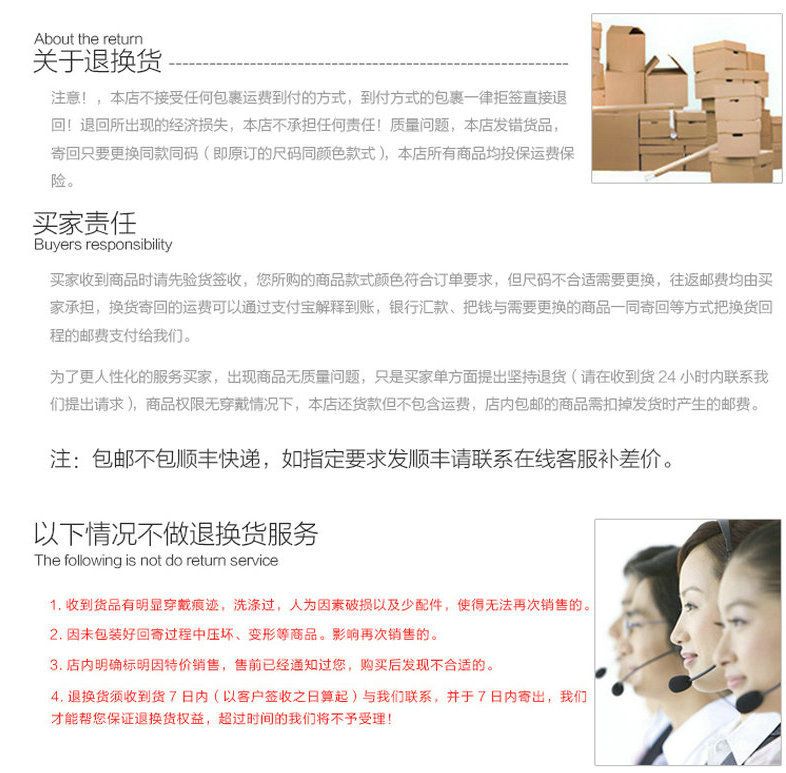 About the return
关于退换货

注意！，本店不接受任何包裹运费到付的方式，到付方式的包裹一律拒签直接退回！退回所出现的经济损失，本店不承担任何责任！质量问题，本店发错货品，寄回只要更换同款同码（即原订的尺码同颜色款式），本店所有商品均投保运费保险。

买家责任
Buyers responsibility

买家收到商品时请先验货签收，您所购的商品款式颜色符合订单要求，但尺码不合适需要更换，往返邮费均由买家承担，换货寄回的运费可以通过支付宝解释到账，银行汇款、把钱与需要更换的商品一同寄回等方式把换货回程的邮费支付给我们。

为了更人性化的服务买家，出现商品无质量问题，只是买家单方面提出坚持退货（请在收到货 24 小时内联系我们提出请求），商品权限无穿戴情况下，本店还货款但不包含运费，店内包邮的商品需扣掉发货时产生的邮费。

注：包邮不包顺丰快递，如指定要求发顺丰请联系在线客服补差价。

以下情况不做退换货服务
The following is not do return service

1. 收到货品有明显穿戴痕迹，洗涤过，人为因素破损以及少配件，使得无法再次销售的。

2. 因未包装好回寄过程中压坏、变形等商品。影响再次销售的。

3. 店内明确标明因特价销售，售前已经通知过您，购买后发现不合适的。

4. 退换货须收到货 7 日内（以客户签收之日算起）与我们联系，并于 7 日内寄出，我们才能帮您保证退换货权益，超过时间的我们将不予受理！